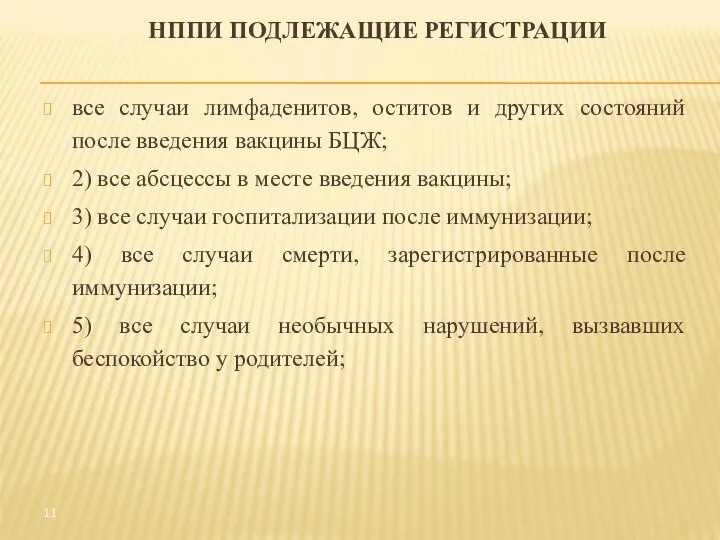 НППИ ПОДЛЕЖАЩИЕ РЕГИСТРАЦИИ

все случаи лимфаденитов, оститов и других состояний после введения вакцины БЦЖ;

2) все абсцессы в месте введения вакцины;

3) все случаи госпитализации после иммунизации;

4) все случаи смерти, зарегистрированные после иммунизации;

5) все случаи необычных нарушений, вызвавших беспокойство у родителей;

11